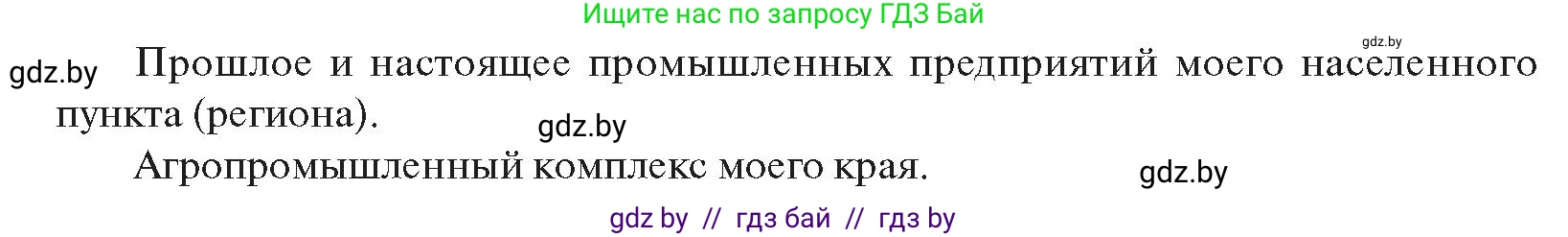 Ищите нас по запросу ГДЗ Бай

gdz.by

gdz.by Прошлое и настоящее промышленных предприятий моего населенного пункта (региона).

gdz.by

Агропромышленный комплекс моего края.

gdz.by

gdz by // гдз бай // гдз by